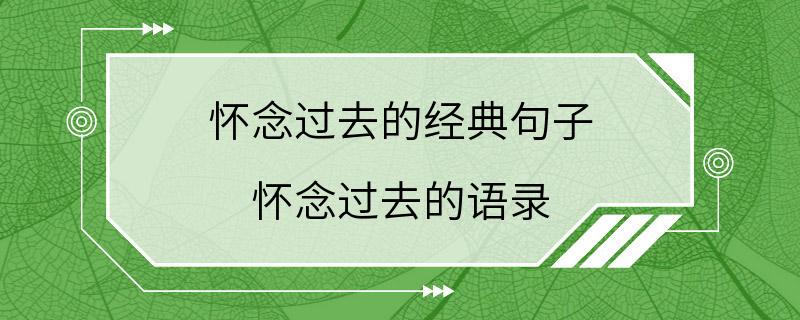 怀念过去的经典句子
怀念过去的语录